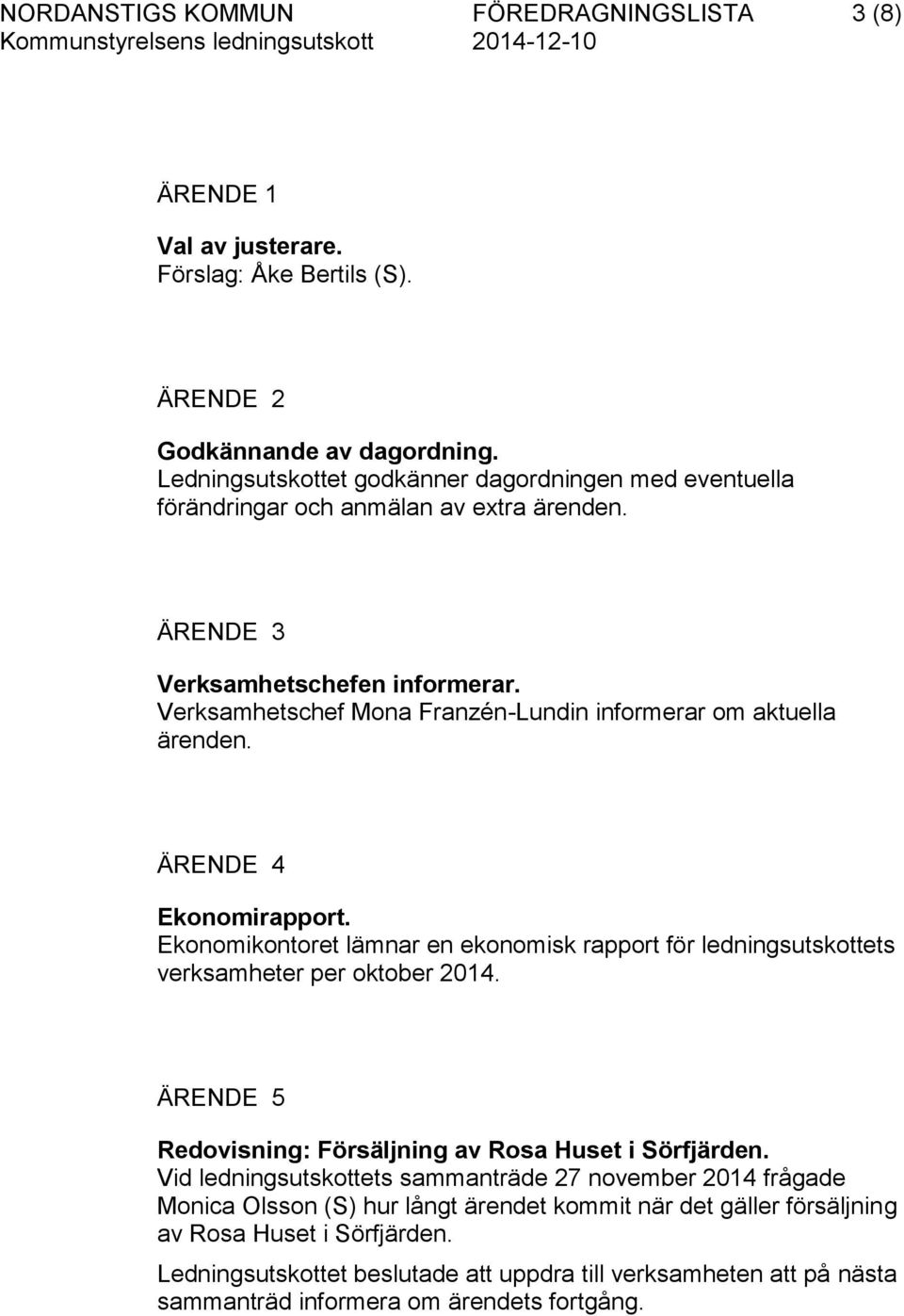 NORDANSTIGS KOMMUN FÖREDRAGNINGSLISTA 3 (8)
Kommunstyrelsens ledningsutskott 2014-12-10

ÄRENDE 1

Val av justerare.
Förslag: Åke Bertils (S).

ÄRENDE 2

Godkännande av dagordning.
Ledningsutskottet godkänner dagordningen med eventuella förändringar och anmälan av extra ärenden.

ÄRENDE 3

Verksamhetschefen informerar.
Verksamhetschef Mona Franzén-Lundin informerar om aktuella ärenden.

ÄRENDE 4

Ekonomirapport.
Ekonomikontoret lämnar en ekonomisk rapport för ledningsutskottets verksamheter per oktober 2014.

ÄRENDE 5

Redovisning: Försäljning av Rosa Huset i Sörfjärden.
Vid ledningsutskottets sammanträde 27 november 2014 frågade Monica Olsson (S) hur långt ärendet kommit när det gäller försäljning av Rosa Huset i Sörfjärden.

Ledningsutskottet beslutade att uppdra till verksamheten att på nästa sammanträd informera om ärendets fortgång.